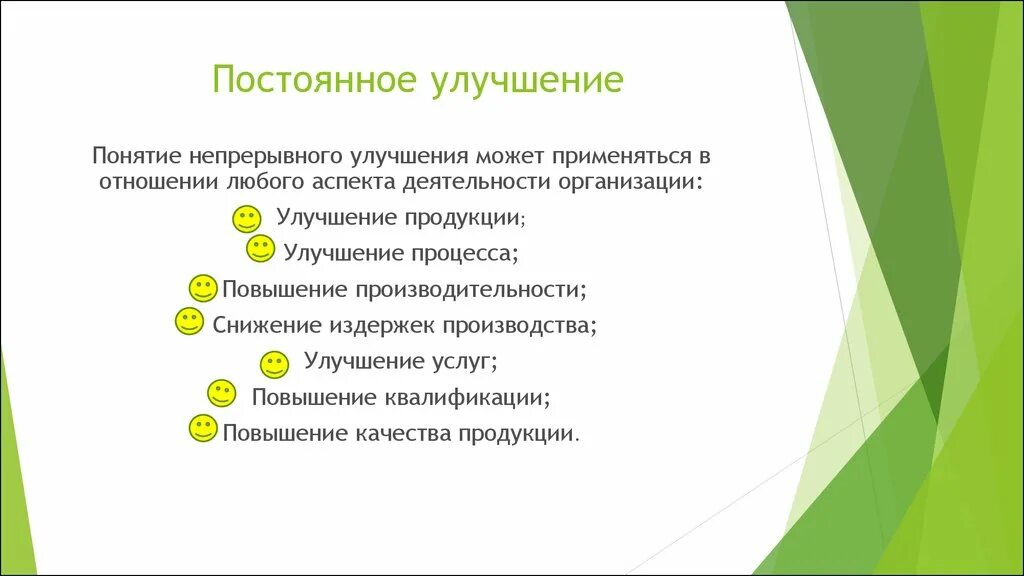 Постоянное улучшение

Понятие непрерывного улучшения может применяться в отношении любого аспекта деятельности организации:

Улучшение продукции;
Улучшение процесса;
Повышение производительности;
Снижение издержек производства;
Улучшение услуг;
Повышение квалификации;
Повышение качества продукции.